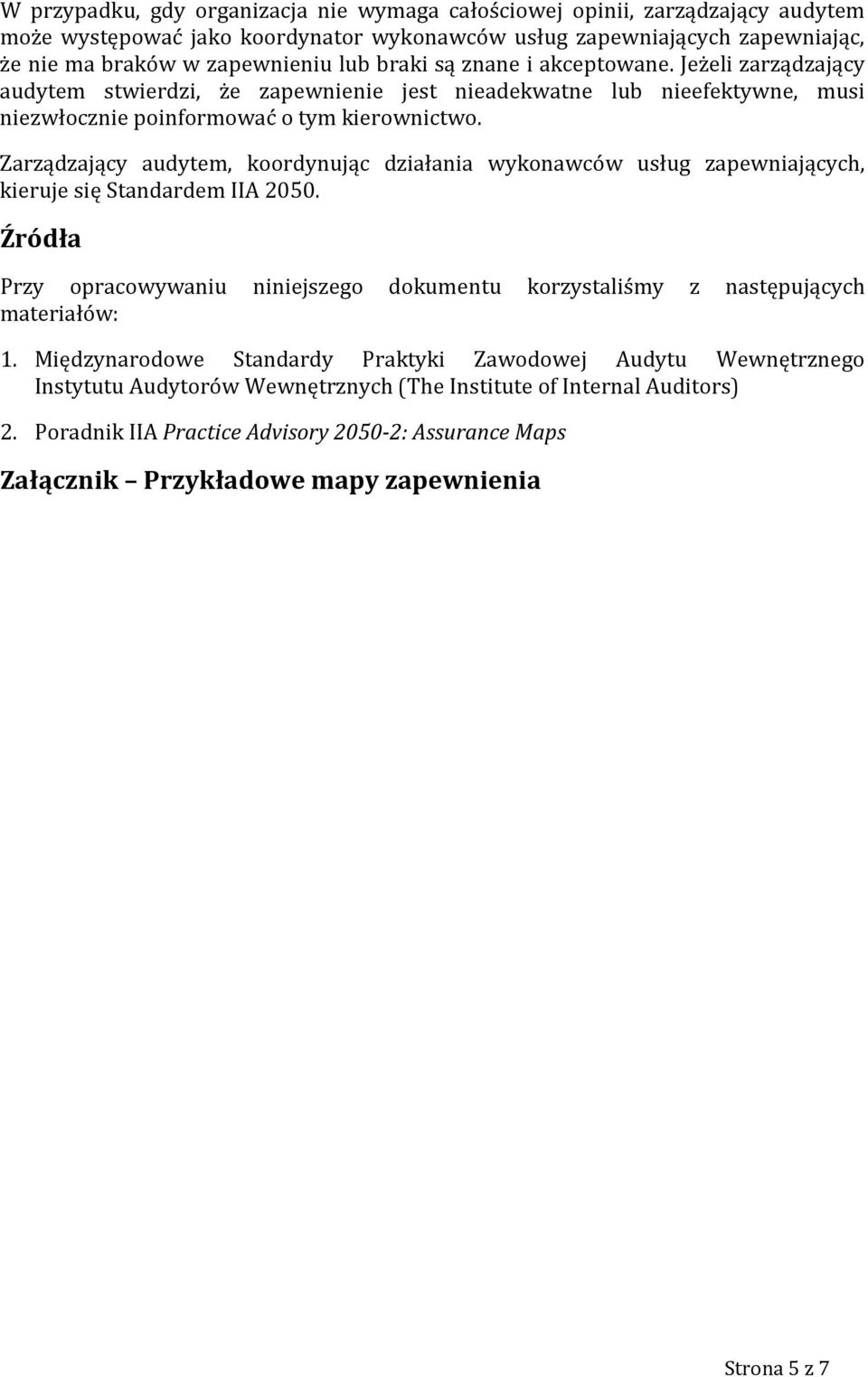 W przypadku, gdy organizacja nie wymaga całościowej opinii, zarządzający audytem może występować jako koordynator wykonawców usług zapewniających zapewniając, że nie ma braków w zapewnieniu lub braki są znane i akceptowane. Jeżeli zarządzający audytem stwierdzi, że zapewnienie jest nieadekwatne lub nieefektywne, musi niezwłocznie poinformować o tym kierownictwo.

Zarządzający audytem, koordynując działania wykonawców usług zapewniających, kieruje się Standardem IIA 2050.

Źródła

Przy opracowywaniu niniejszego dokumentu korzystaliśmy z następujących materiałów:

1. Międzynarodowe Standardy Praktyki Zawodowej Audytu Wewnętrznego Instytutu Audytorów Wewnętrznych (The Institute of Internal Auditors)

2. Poradnik IIA Practice Advisory 2050-2: Assurance Maps

Załącznik – Przykładowe mapy zapewnienia

Strona 5 z 7